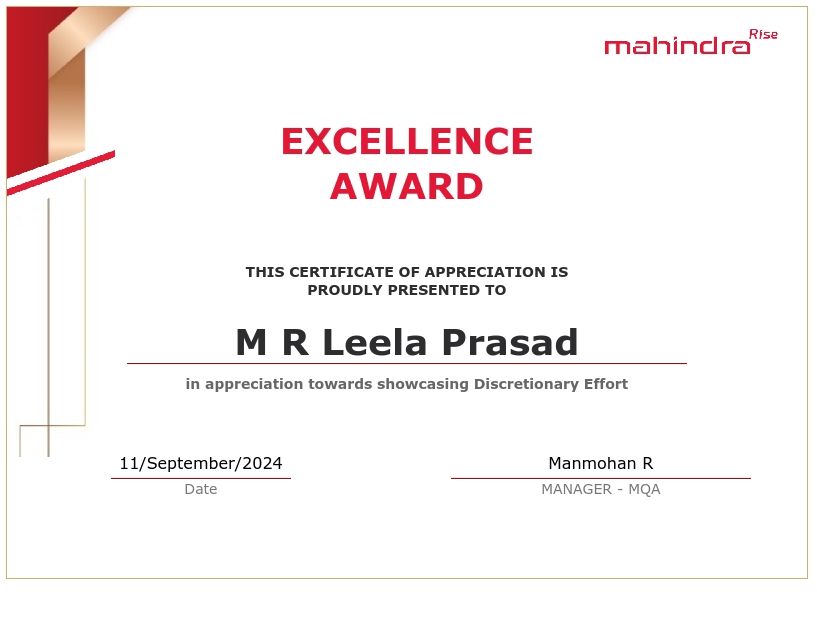 mahindra Rise

EXCELLENCE AWARD

THIS CERTIFICATE OF APPRECIATION IS PROUDLY PRESENTED TO

M R Leela Prasad

in appreciation towards showcasing Discretionary Effort

11/September/2024
Date

Manmohan R
MANAGER - MQA